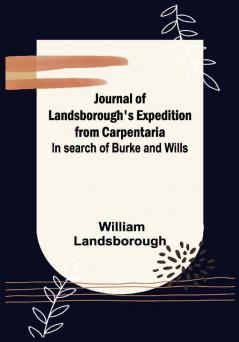 Journal of Landsborough's Expedition from Carpentaria
In search of Burke and Wills

William Landsborough